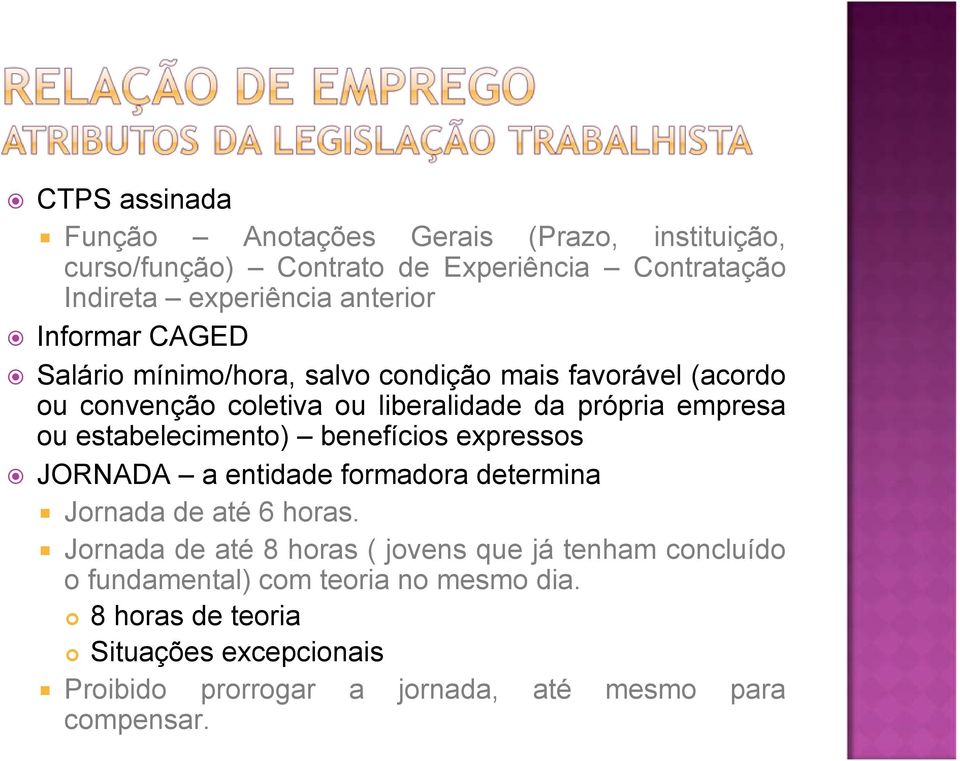 RELAÇÃO DE EMPREGO
ATRIBUTOS DA LEGISLAÇÃO TRABALHISTA

CTPS assinada

Função – Anotações Gerais (Prazo, instituição, curso/função) – Contrato de Experiência – Contratação Indireta – experiência anterior

Informar CAGED

Salário mínimo/hora, salvo condição mais favorável (acordo ou convenção coletiva ou liberalidade da própria empresa ou estabelecimento) – benefícios expressos

JORNADA – a entidade formadora determina

Jornada de até 6 horas.

Jornada de até 8 horas ( jovens que já tenham concluído o fundamental) com teoria no mesmo dia.

8 horas de teoria

Situações excepcionais

Proibido prorrogar a jornada, até mesmo para compensar.